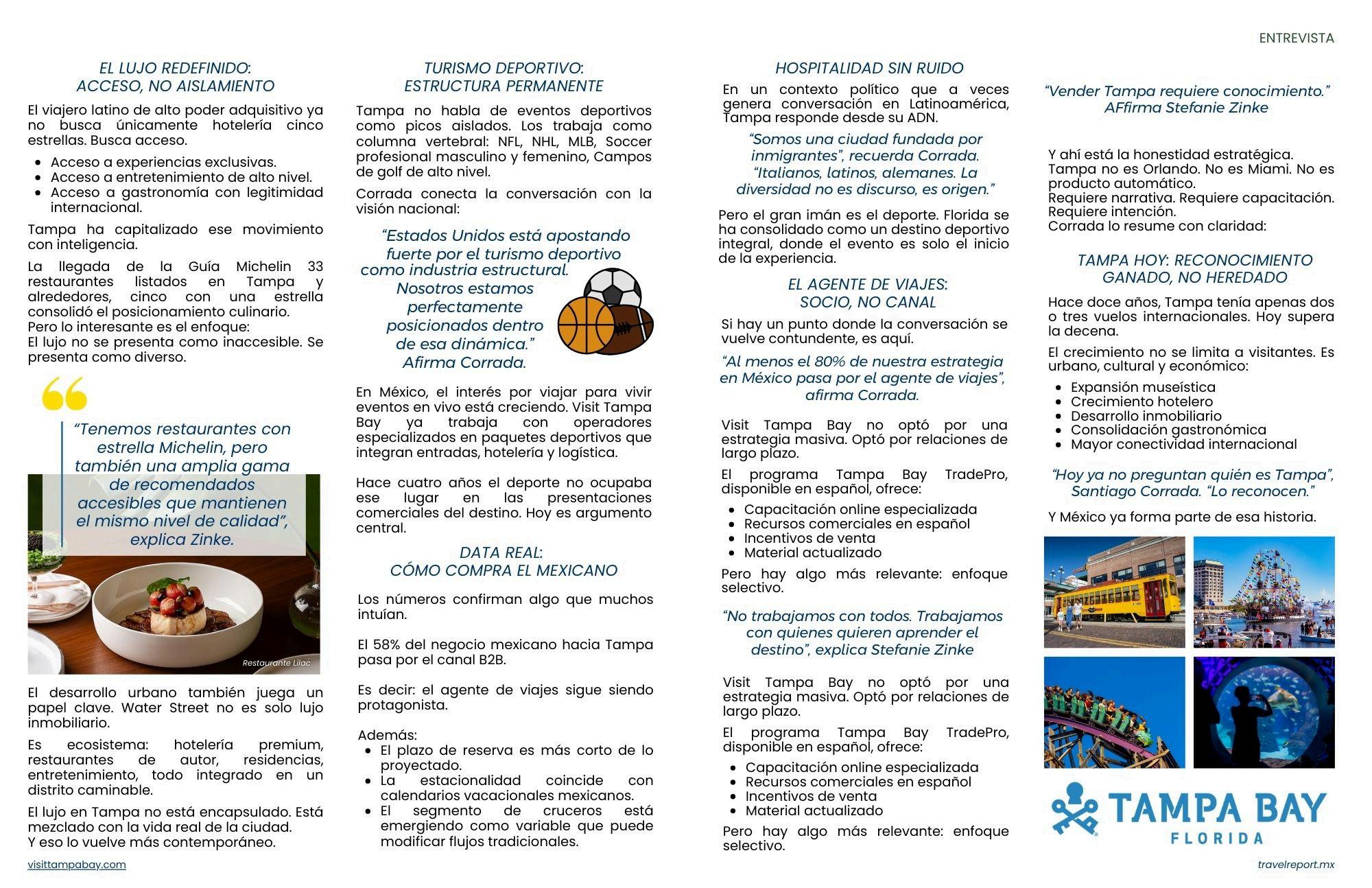 ENTREVISTA

EL LUJO REDEFINIDO:
ACCESO, NO AISLAMIENTO

El viajero latino de alto poder adquisitivo ya no busca únicamente hotelería cinco estrellas. Busca acceso.

- Acceso a experiencias exclusivas.
- Acceso a entretenimiento de alto nivel.
- Acceso a gastronomía con legitimidad internacional.

Tampa ha capitalizado ese movimiento con inteligencia.

La llegada de la Guía Michelin 33 restaurantes listados en Tampa y alrededores, cinco con una estrella consolidó el posicionamiento culinario.
Pero lo interesante es el enfoque:
El lujo no se presenta como inaccesible. Se presenta como diverso.

“Tenemos restaurantes con estrella Michelin, pero también una amplia gama de recomendados accesibles que mantienen el mismo nivel de calidad”, explica Zinke.

Restaurante Lilac

El desarrollo urbano también juega un papel clave. Water Street no es solo lujo inmobiliario.

Es ecosistema: hotelería premium, restaurantes de autor, residencias, entretenimiento, todo integrado en un distrito caminable.

El lujo en Tampa no está encapsulado. Está mezclado con la vida real de la ciudad.
Y eso lo vuelve más contemporáneo.

visittampabay.com

TURISMO DEPORTIVO:
ESTRUCTURA PERMANENTE

Tampa no habla de eventos deportivos como picos aislados. Los trabaja como columna vertebral: NFL, NHL, MLB, Soccer profesional masculino y femenino, Campos de golf de alto nivel.

Corrada conecta la conversación con la visión nacional:

“Estados Unidos está apostando fuerte por el turismo deportivo como industria estructural. Nosotros estamos perfectamente posicionados dentro de esa dinámica.” Afirma Corrada.

En México, el interés por viajar para vivir eventos en vivo está creciendo. Visit Tampa Bay ya trabaja con operadores especializados en paquetes deportivos que integran entradas, hotelería y logística.

Hace cuatro años el deporte no ocupaba ese lugar en las presentaciones comerciales del destino. Hoy es argumento central.

DATA REAL:
CÓMO COMPRA EL MEXICANO

Los números confirman algo que muchos intuían.

El 58% del negocio mexicano hacia Tampa pasa por el canal B2B.

Es decir: el agente de viajes sigue siendo protagonista.

Además:
- El plazo de reserva es más corto de lo proyectado.
- La estacionalidad coincide con calendarios vacacionales mexicanos.
- El segmento de cruceros está emergiendo como variable que puede modificar flujos tradicionales.

HOSPITALIDAD SIN RUIDO

En un contexto político que a veces genera conversación en Latinoamérica, Tampa responde desde su ADN.

“Somos una ciudad fundada por inmigrantes”, recuerda Corrada. “Italianos, latinos, alemanes. La diversidad no es discurso, es origen.”

Pero el gran imán es el deporte. Florida se ha consolidado como un destino deportivo integral, donde el evento es solo el inicio de la experiencia.

EL AGENTE DE VIAJES:
SOCIO, NO CANAL

Si hay un punto donde la conversación se vuelve contundente, es aquí.

“Al menos el 80% de nuestra estrategia en México pasa por el agente de viajes”, afirma Corrada.

Visit Tampa Bay no optó por una estrategia masiva. Optó por relaciones de largo plazo.

El programa Tampa Bay TradePro, disponible en español, ofrece:

- Capacitación online especializada
- Recursos comerciales en español
- Incentivos de venta
- Material actualizado

Pero hay algo más relevante: enfoque selectivo.

“No trabajamos con todos. Trabajamos con quienes quieren aprender el destino”, explica Stefanie Zinke

Visit Tampa Bay no optó por una estrategia masiva. Optó por relaciones de largo plazo.

El programa Tampa Bay TradePro, disponible en español, ofrece:

- Capacitación online especializada
- Recursos comerciales en español
- Incentivos de venta
- Material actualizado

Pero hay algo más relevante: enfoque selectivo.

“Vender Tampa requiere conocimiento.” AFfirma Stefanie Zinke

Y ahí está la honestidad estratégica.
Tampa no es Orlando. No es Miami. No es producto automático.
Requiere narrativa. Requiere capacitación. Requiere intención.
Corrada lo resume con claridad:

TAMPA HOY: RECONOCIMIENTO
GANADO, NO HEREDADO

Hace doce años, Tampa tenía apenas dos o tres vuelos internacionales. Hoy supera la decena.

El crecimiento no se limita a visitantes. Es urbano, cultural y económico:

- Expansión museística
- Crecimiento hotelero
- Desarrollo inmobiliario
- Consolidación gastronómica
- Mayor conectividad internacional

“Hoy ya no preguntan quién es Tampa”, Santiago Corrada. “Lo reconocen.”

Y México ya forma parte de esa historia.

TAMPA BAY
FLORIDA

travelreport.mx